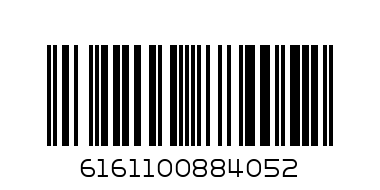 6161100884052